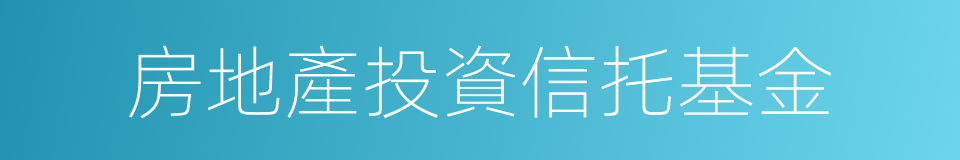 房地產投資信托基金